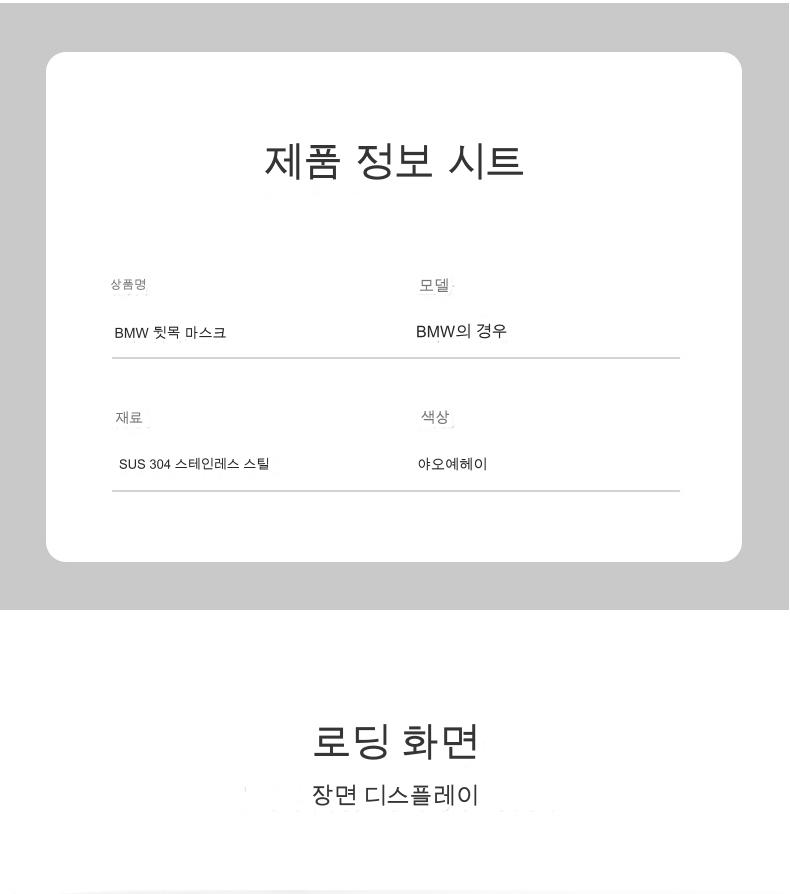 제품 정보 시트

상품명

BMW 뒷목 마스크

모델

BMW의 경우

재료

SUS 304 스테인레스 스틸

색상

야오예헤이

로딩 화면

장면 디스플레이